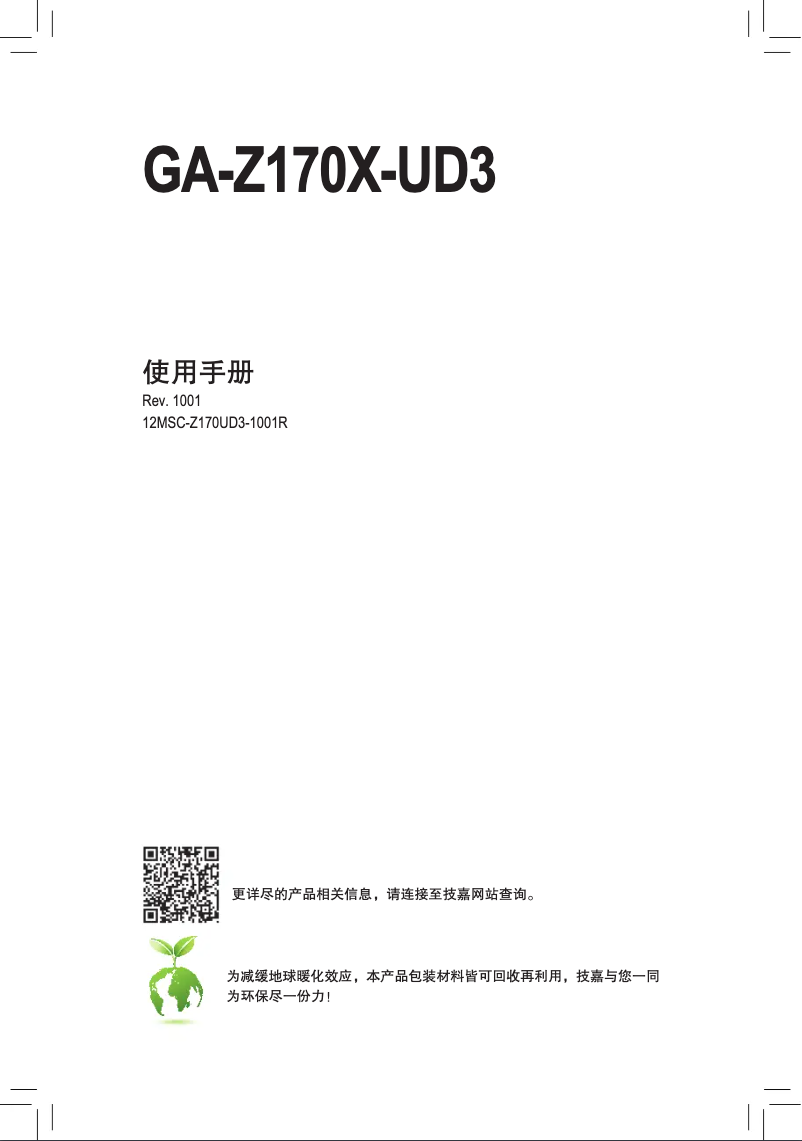 GA-Z170X-UD3

使用手册
Rev. 1001
12MSC-Z170UD3-1001R

更详尽的产品相关信息，请连接至技嘉网站查询。

为减缓地球暖化效应，本产品包装材料皆可回收再利用，技嘉与您一同为环保尽一份力！